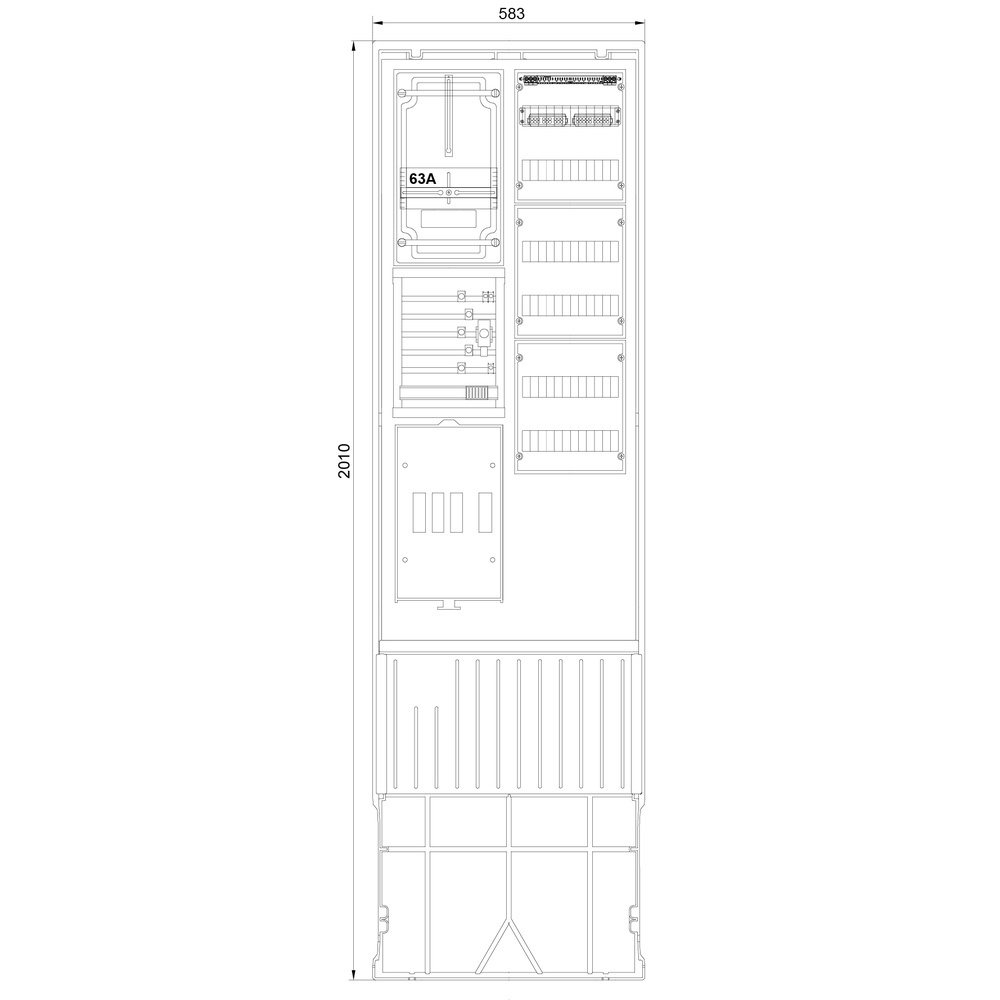 583

2010

63A